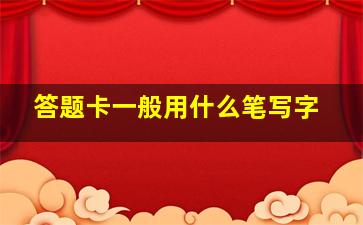 答题卡一般用什么笔写字